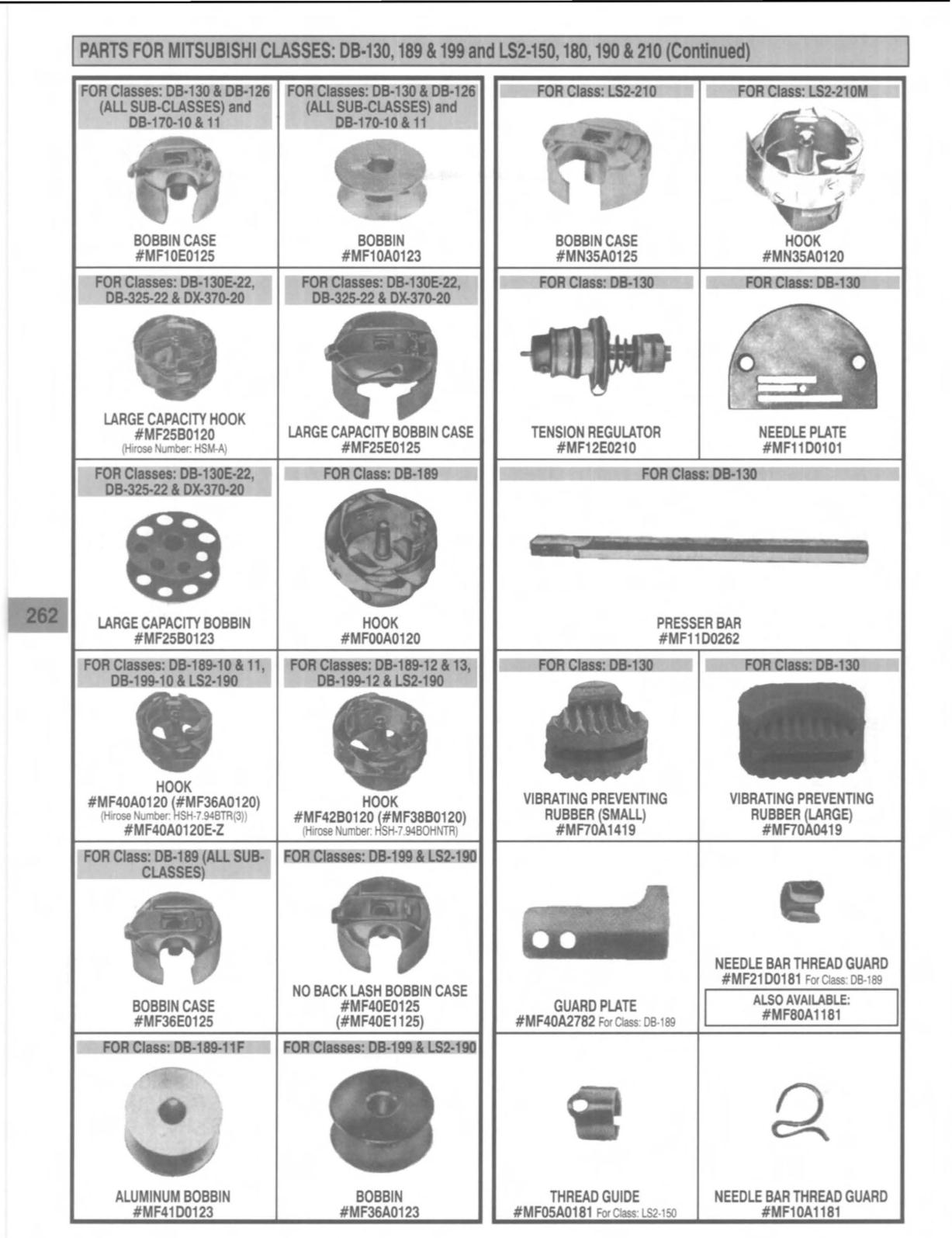 PARTS FOR MITSUBISHI CLASSES: DB-130, 189 & 199 and LS2-150, 180, 190 & 210 (Continued)

FOR Classes: DB-130 & DB-126 (ALL SUB-CLASSES) and DB-170-10 & 11

BOBBIN CASE
#MF10E0125

FOR Classes: DB-130 & DB-126 (ALL SUB-CLASSES) and DB-170-10 & 11

BOBBIN
#MF10A0123

FOR Classes: DB-130E-22, DB-325-22 & DX-370-20

LARGE CAPACITY HOOK
#MF25B0120
(Hirose Number: HSM-A)

FOR Classes: DB-130E-22, DB-325-22 & DX-370-20

LARGE CAPACITY BOBBIN CASE
#MF25E0125

FOR Classes: DB-130E-22, DB-325-22 & DX-370-20

LARGE CAPACITY BOBBIN
#MF25B0123

FOR Class: DB-189

HOOK
#MF00A0120

FOR Classes: DB-189-10 & 11, DB-199-10 & LS2-190

HOOK
#MF40A0120 (#MF36A0120)
(Hirose Number: HSH-7.94BTR(3))
#MF40A0120E-Z

FOR Classes: DB-189-12 & 13, DB-199-12 & LS2-190

HOOK
#MF42B0120 (#MF38B0120)
(Hirose Number: HSH-7.94BOHNTR)

FOR Class: DB-189 (ALL SUB-CLASSES)

BOBBIN CASE
#MF36E0125

FOR Classes: DB-199 & LS2-190

NO BACK LASH BOBBIN CASE
#MF40E0125
(#MF40E1125)

FOR Class: DB-189-11F

ALUMINUM BOBBIN
#MF41D0123

FOR Classes: DB-199 & LS2-190

BOBBIN
#MF36A0123

FOR Class: LS2-210

BOBBIN CASE
#MN35A0125

FOR Class: LS2-210M

HOOK
#MN35A0120

FOR Class: DB-130

TENSION REGULATOR
#MF12E0210

FOR Class: DB-130

NEEDLE PLATE
#MF11D0101

FOR Class: DB-130

PRESSER BAR
#MF11D0262

FOR Class: DB-130

VIBRATING PREVENTING RUBBER (SMALL)
#MF70A1419

FOR Class: DB-130

VIBRATING PREVENTING RUBBER (LARGE)
#MF70A0419

GUARD PLATE
#MF40A2782 For Class: DB-189

NEEDLE BAR THREAD GUARD
#MF21D0181 For Class: DB-189
ALSO AVAILABLE:
#MF80A1181

THREAD GUIDE
#MF05A0181 For Class: LS2-150

NEEDLE BAR THREAD GUARD
#MF10A1181

262